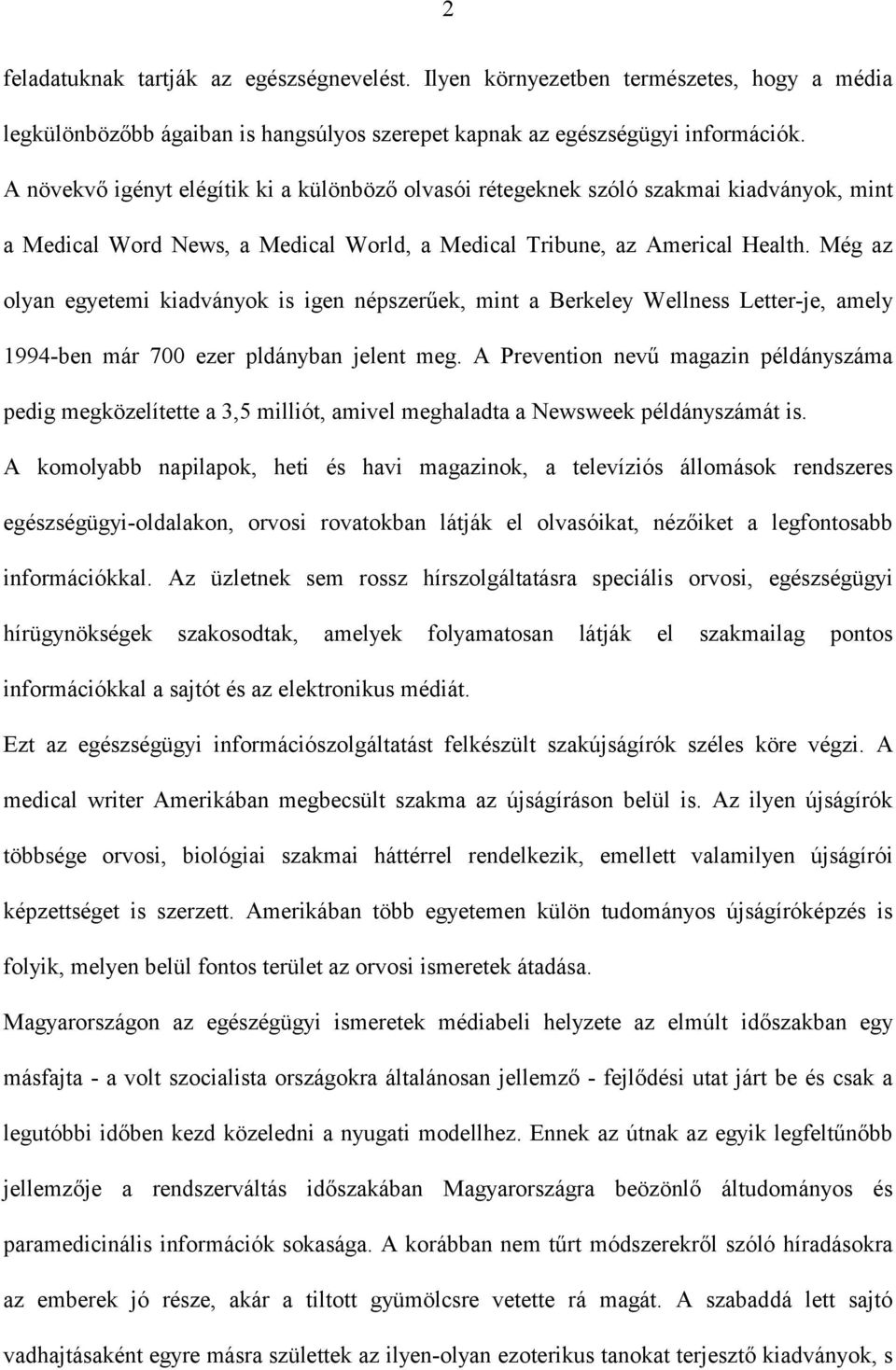 2

feladatuknak tartják az egészségnevelést. Ilyen környezetben természetes, hogy a média legkülönbözőbb ágaiban is hangsúlyos szerepet kapnak az egészségügyi információk. A növekvő igényt elégítik ki a különböző olvasói rétegeknek szóló szakmai kiadványok, mint a Medical Word News, a Medical World, a Medical Tribune, az Americal Health. Még az olyan egyetemi kiadványok is igen népszerűek, mint a Berkeley Wellness Letter-je, amely 1994-ben már 700 ezer pldányban jelent meg. A Prevention nevű magazin példányszáma pedig megközelítette a 3,5 milliót, amivel meghaladta a Newsweek példányszámát is. A komolyabb napilapok, heti és havi magazinok, a televíziós állomások rendszeres egészségügyi-oldalakon, orvosi rovatokban látják el olvasóikat, nézőiket a legfontosabb információkkal. Az üzletnek sem rossz hírszolgáltatásra speciális orvosi, egészségügyi hírügynökségek szakosodtak, amelyek folyamatosan látják el szakmailag pontos információkkal a sajtót és az elektronikus médiát.

Ezt az egészségügyi információszolgáltatást felkészült szakújságírók széles köre végzi. A medical writer Amerikában megbecsült szakma az újságíráson belül is. Az ilyen újságírók többsége orvosi, biológiai szakmai háttérrel rendelkezik, emellett valamilyen újságírói képzettséget is szerzett. Amerikában több egyetemen külön tudományos újságíróképzés is folyik, melyen belül fontos terület az orvosi ismeretek átadása.

Magyarországon az egészégügyi ismeretek médiabeli helyzete az elmúlt időszakban egy másfajta - a volt szocialista országokra általánosan jellemző - fejlődési utat járt be és csak a legutóbbi időben kezd közeledni a nyugati modellhez. Ennek az útnak az egyik legfeltűnőbb jellemzője a rendszerváltás időszakában Magyarországra beözönlő áltudományos és paramedicinális információk sokasága. A korábban nem tűrt módszerekről szóló híradásokra az emberek jó része, akár a tiltott gyümölcsre vetette rá magát. A szabaddá lett sajtó vadhajtásaként egyre másra születtek az ilyen-olyan ezoterikus tanokat terjesztő kiadványok, s